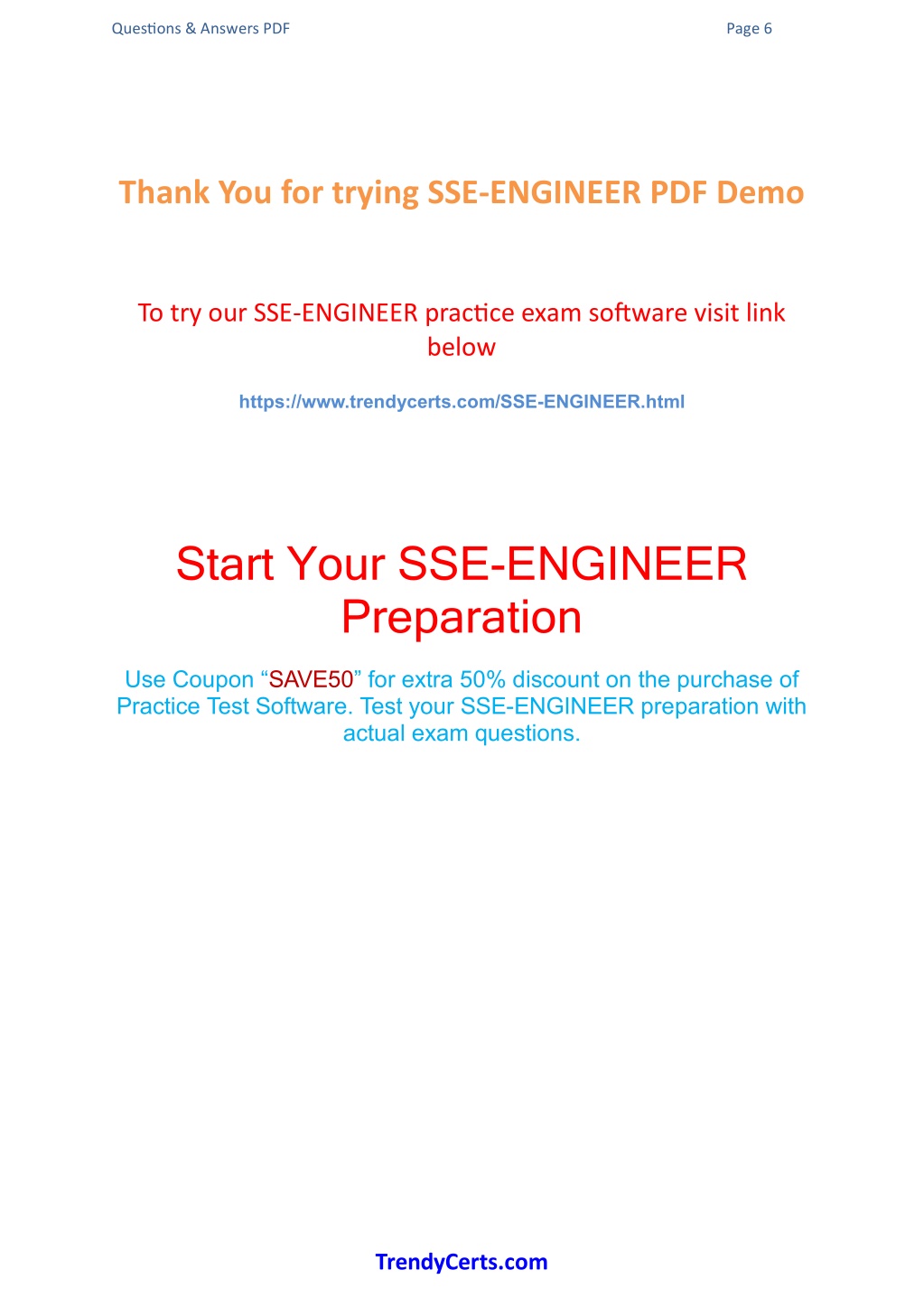 Questions & Answers PDF

Page 6

Thank You for trying SSE-ENGINEER PDF Demo

To try our SSE-ENGINEER practice exam software visit link below

https://www.trendycerts.com/SSE-ENGINEER.html

Start Your SSE-ENGINEER Preparation

Use Coupon “SAVE50” for extra 50% discount on the purchase of Practice Test Software. Test your SSE-ENGINEER preparation with actual exam questions.

TrendyCerts.com